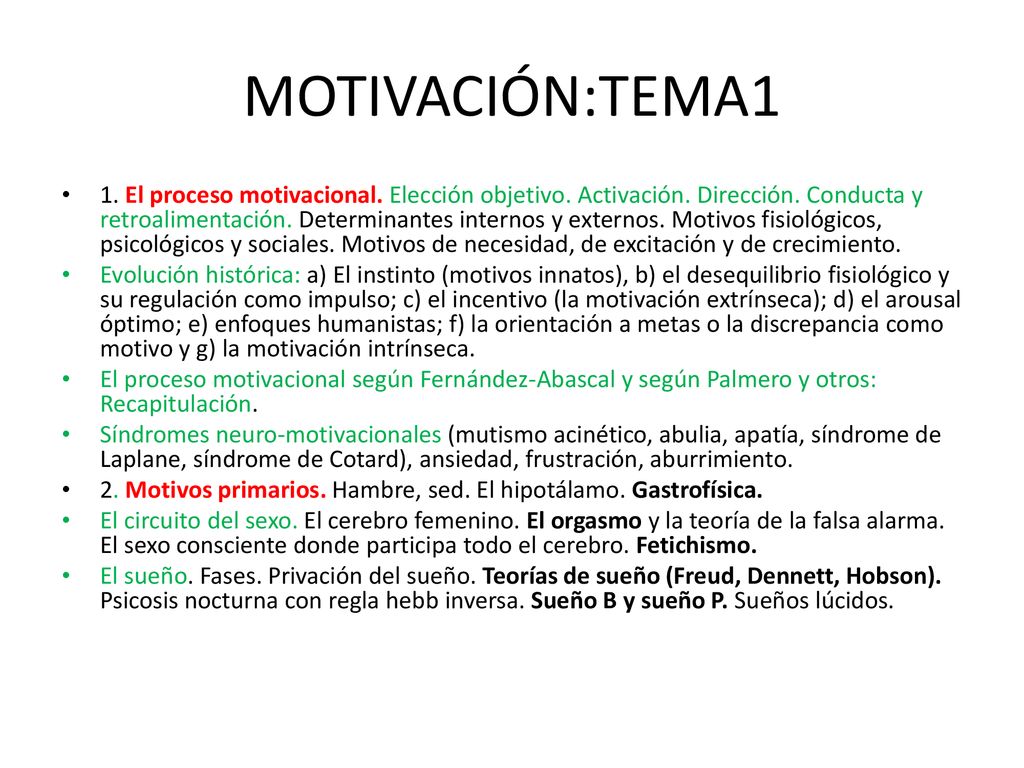 MOTIVACIÓN:TEMA1

• 1. El proceso motivacional. Elección objetivo. Activación. Dirección. Conducta y retroalimentación. Determinantes internos y externos. Motivos fisiológicos, psicológicos y sociales. Motivos de necesidad, de excitación y de crecimiento.
• Evolución histórica: a) El instinto (motivos innatos), b) el desequilibrio fisiológico y su regulación como impulso; c) el incentivo (la motivación extrínseca); d) el arousal óptimo; e) enfoques humanistas; f) la orientación a metas o la discrepancia como motivo y g) la motivación intrínseca.
• El proceso motivacional según Fernández-Abascal y según Palmero y otros: Recapitulación.
• Síndromes neuro-motivacionales (mutismo acinético, abulia, apatía, síndrome de Laplane, síndrome de Cotard), ansiedad, frustración, aburrimiento.
• 2. Motivos primarios. Hambre, sed. El hipotálamo. Gastrofísica.
• El circuito del sexo. El cerebro femenino. El orgasmo y la teoría de la falsa alarma. El sexo consciente donde participa todo el cerebro. Fetichismo.
• El sueño. Fases. Privación del sueño. Teorías de sueño (Freud, Dennett, Hobson). Psicosis nocturna con regla hebb inversa. Sueño B y sueño P. Sueños lúcidos.